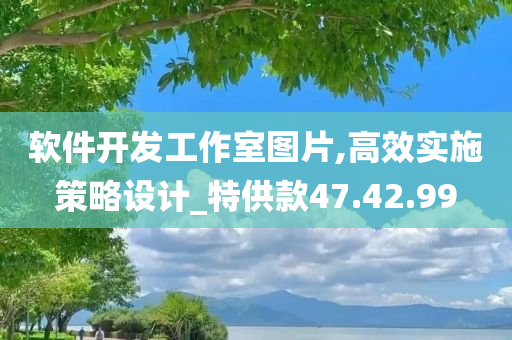 软件开发工作室图片,高效实施策略设计_特供款47.42.99